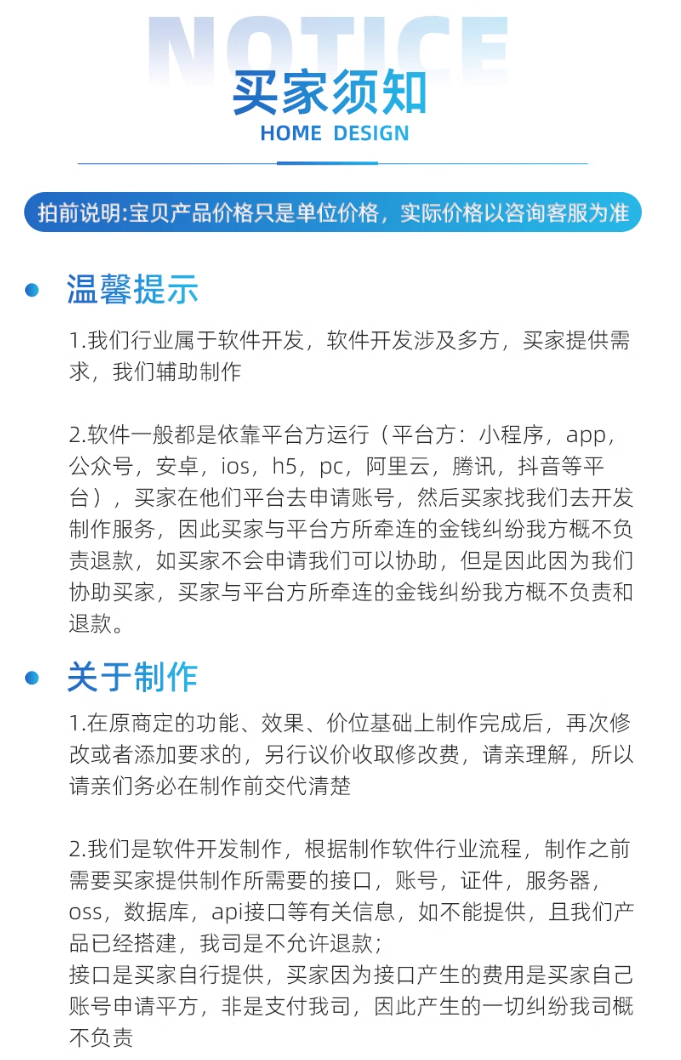 NOTICE

买家须知

HOME DESIGN

拍前说明:宝贝产品价格只是单位价格，实际价格以咨询客服为准

• 温馨提示

1.我们行业属于软件开发，软件开发涉及多方，买家提供需求，我们辅助制作

2.软件一般都是依靠平台方运行（平台方：小程序，app，公众号，安卓，ios，h5，pc，阿里云，腾讯，抖音等平台），买家在他们平台去申请账号，然后买家找我们去开发制作服务，因此买家与平台方所牵连的金钱纠纷我方概不负责退款，如买家不会申请我们可以协助，但是因此因为我们协助买家，买家与平台方所牵连的金钱纠纷我方概不负责和退款。

• 关于制作

1.在原商定的功能、效果、价位基础上制作完成后，再次修改或者添加要求的，另行议价收取修改费，请亲理解，所以请亲们务必在制作前交代清楚

2.我们是软件开发制作，根据制作软件行业流程，制作之前需要买家提供制作所需要的接口，账号，证件，服务器，oss，数据库，api接口等有关信息，如不能提供，且我们产品已经搭建，我司是不允许退款；
接口是买家自行提供，买家因为接口产生的费用是买家自己账号申请平方，非是支付我司，因此产生的一切纠纷我司概不负责